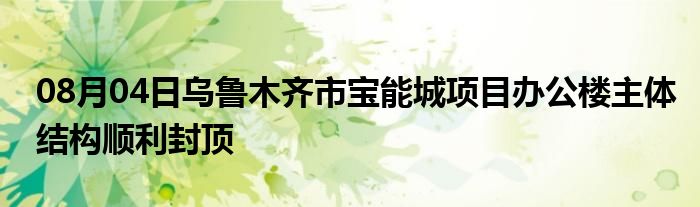 08月04日乌鲁木齐市宝能城项目办公楼主体结构顺利封顶